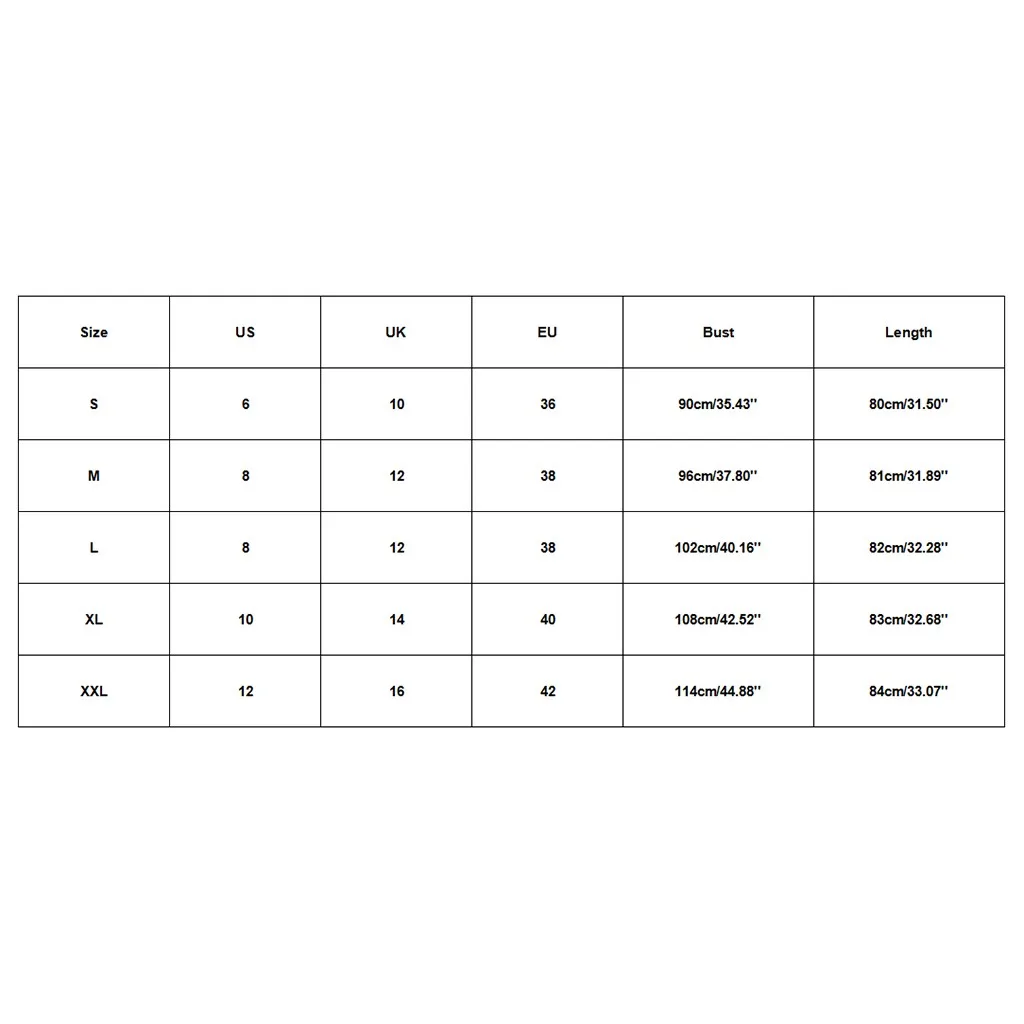 | Size | US | UK | EU | Bust | Length |
|---|---|---|---|---|---|
| S | 6 | 10 | 36 | 90cm/35.43'' | 80cm/31.50'' |
| M | 8 | 12 | 38 | 96cm/37.80'' | 81cm/31.89'' |
| L | 8 | 12 | 38 | 102cm/40.16'' | 82cm/32.28'' |
| XL | 10 | 14 | 40 | 108cm/42.52'' | 83cm/32.68'' |
| XXL | 12 | 16 | 42 | 114cm/44.88'' | 84cm/33.07'' |